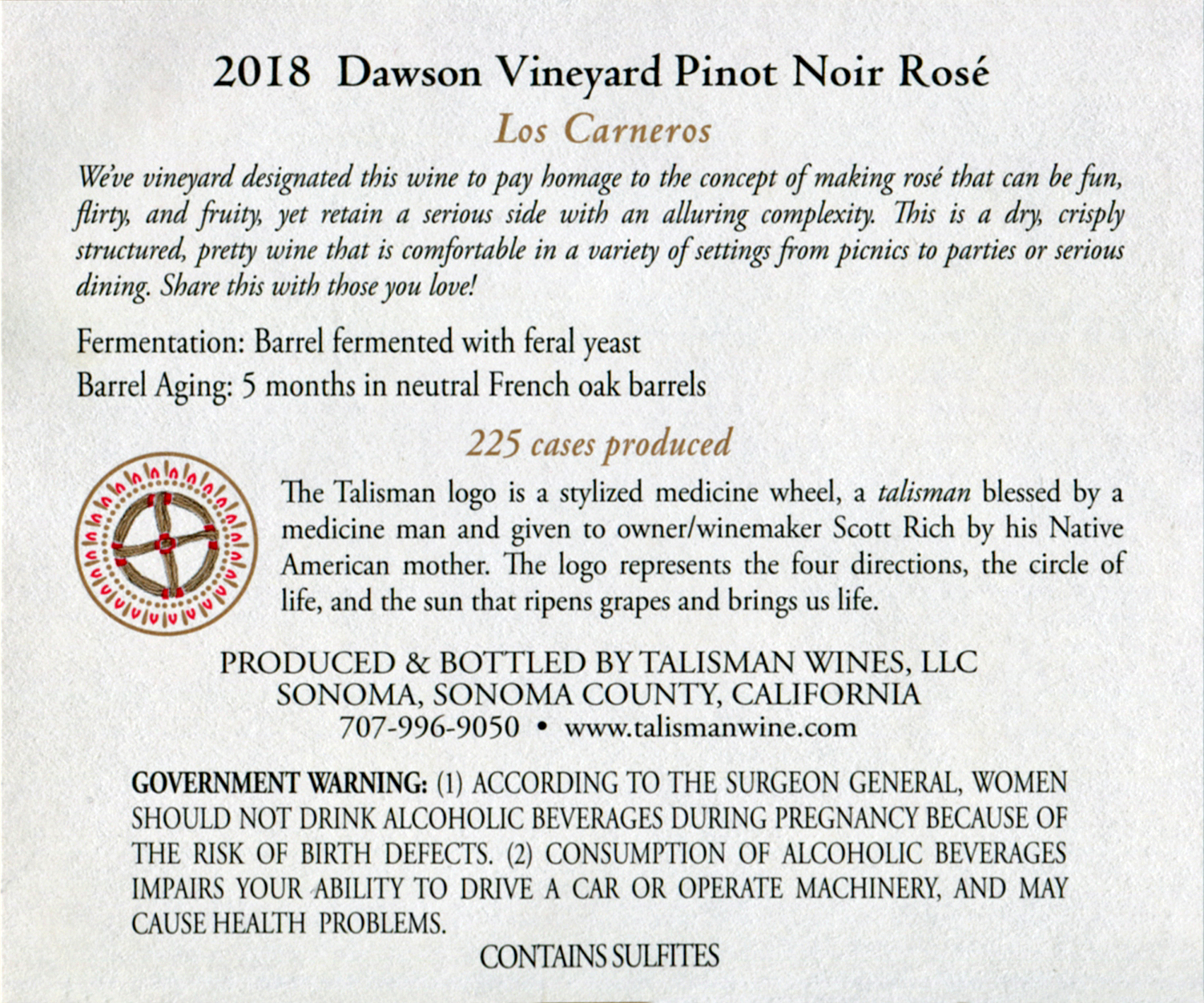 2018 Dawson Vineyard Pinot Noir Rosé

Los Carneros

We've vineyard designated this wine to pay homage to the concept of making rosé that can be fun, flirty, and fruity, yet retain a serious side with an alluring complexity. This is a dry, crisply structured, pretty wine that is comfortable in a variety of settings from picnics to parties or serious dining. Share this with those you love!

Fermentation: Barrel fermented with feral yeast
Barrel Aging: 5 months in neutral French oak barrels

225 cases produced

The Talisman logo is a stylized medicine wheel, a talisman blessed by a medicine man and given to owner/winemaker Scott Rich by his Native American mother. The logo represents the four directions, the circle of life, and the sun that ripens grapes and brings us life.

PRODUCED & BOTTLED BY TALISMAN WINES, LLC
SONOMA, SONOMA COUNTY, CALIFORNIA
707-996-9050 • www.talismanwine.com

GOVERNMENT WARNING: (1) ACCORDING TO THE SURGEON GENERAL, WOMEN SHOULD NOT DRINK ALCOHOLIC BEVERAGES DURING PREGNANCY BECAUSE OF THE RISK OF BIRTH DEFECTS. (2) CONSUMPTION OF ALCOHOLIC BEVERAGES IMPAIRS YOUR ABILITY TO DRIVE A CAR OR OPERATE MACHINERY, AND MAY CAUSE HEALTH PROBLEMS.

CONTAINS SULFITES